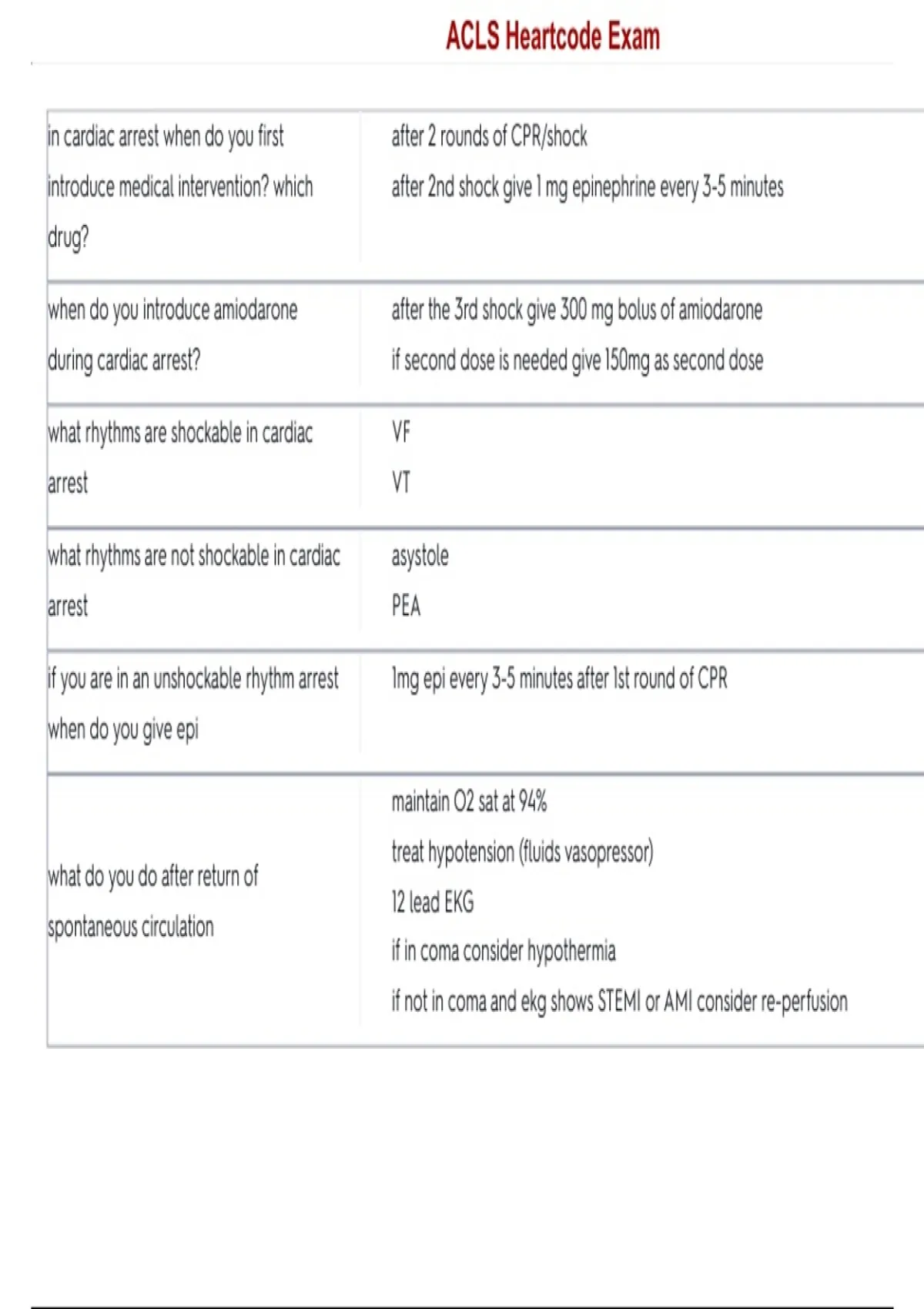 ACLS Heartcode Exam

| | |
|---|---|
| in cardiac arrest when do you first introduce medical intervention? which drug? | after 2 rounds of CPR/shock<br>after 2nd shock give 1 mg epinephrine every 3-5 minutes |
| when do you introduce amiodarone during cardiac arrest? | after the 3rd shock give 300 mg bolus of amiodarone<br>if second dose is needed give 150mg as second dose |
| what rhythms are shockable in cardiac arrest | VF<br>VT |
| what rhythms are not shockable in cardiac arrest | asystole<br>PEA |
| if you are in an unshockable rhythm arrest when do you give epi | 1mg epi every 3-5 minutes after 1st round of CPR |
| what do you do after return of spontaneous circulation | maintain O2 sat at 94%<br>treat hypotension (fluids vasopressor)<br>12 lead EKG<br>if in coma consider hypothermia<br>if not in coma and ekg shows STEMI or AMI consider re-perfusion |